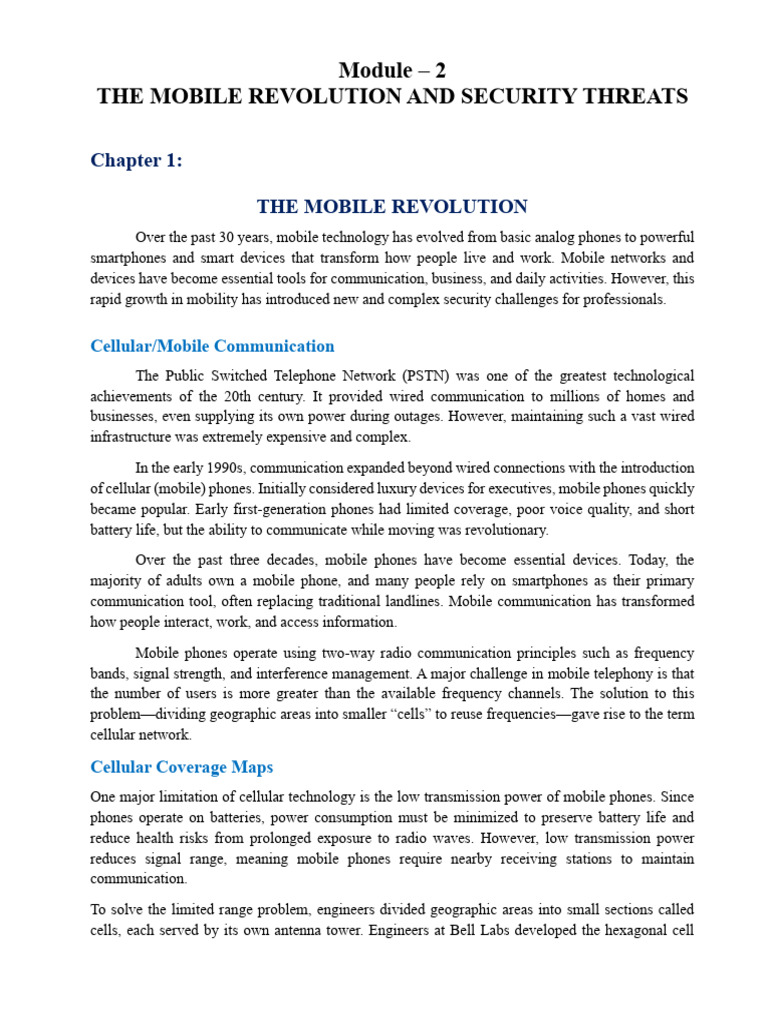 Module – 2
THE MOBILE REVOLUTION AND SECURITY THREATS

Chapter 1:

THE MOBILE REVOLUTION

Over the past 30 years, mobile technology has evolved from basic analog phones to powerful smartphones and smart devices that transform how people live and work. Mobile networks and devices have become essential tools for communication, business, and daily activities. However, this rapid growth in mobility has introduced new and complex security challenges for professionals.

Cellular/Mobile Communication

The Public Switched Telephone Network (PSTN) was one of the greatest technological achievements of the 20th century. It provided wired communication to millions of homes and businesses, even supplying its own power during outages. However, maintaining such a vast wired infrastructure was extremely expensive and complex.

In the early 1990s, communication expanded beyond wired connections with the introduction of cellular (mobile) phones. Initially considered luxury devices for executives, mobile phones quickly became popular. Early first-generation phones had limited coverage, poor voice quality, and short battery life, but the ability to communicate while moving was revolutionary.

Over the past three decades, mobile phones have become essential devices. Today, the majority of adults own a mobile phone, and many people rely on smartphones as their primary communication tool, often replacing traditional landlines. Mobile communication has transformed how people interact, work, and access information.

Mobile phones operate using two-way radio communication principles such as frequency bands, signal strength, and interference management. A major challenge in mobile telephony is that the number of users is more greater than the available frequency channels. The solution to this problem—dividing geographic areas into smaller “cells” to reuse frequencies—gave rise to the term cellular network.

Cellular Coverage Maps

One major limitation of cellular technology is the low transmission power of mobile phones. Since phones operate on batteries, power consumption must be minimized to preserve battery life and reduce health risks from prolonged exposure to radio waves. However, low transmission power reduces signal range, meaning mobile phones require nearby receiving stations to maintain communication.

To solve the limited range problem, engineers divided geographic areas into small sections called cells, each served by its own antenna tower. Engineers at Bell Labs developed the hexagonal cell